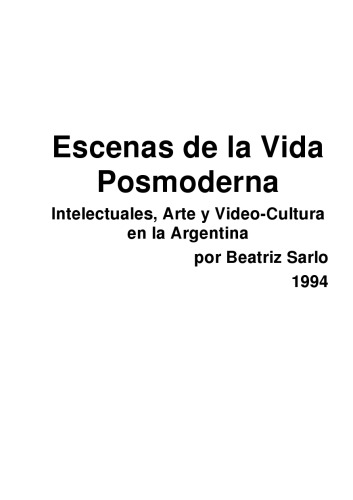 Escenas de la Vida Posmoderna

Intelectuales, Arte y Video-Cultura en la Argentina

por Beatriz Sarlo

1994